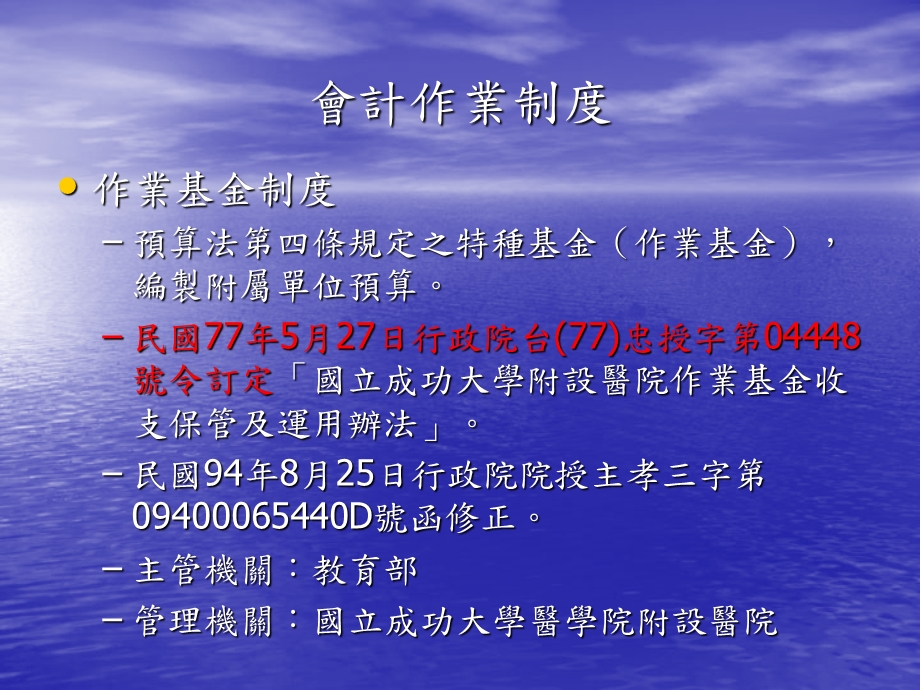 會計作業制度

• 作業基金制度

– 預算法第四條規定之特種基金（作業基金），編製附屬單位預算。

– 民國77年5月27日行政院台(77)忠授字第04448號令訂定「國立成功大學附設醫院作業基金收支保管及運用辦法」。

– 民國94年8月25日行政院院授主孝三字第09400065440D號函修正。

– 主管機關：教育部

– 管理機關：國立成功大學醫學院附設醫院